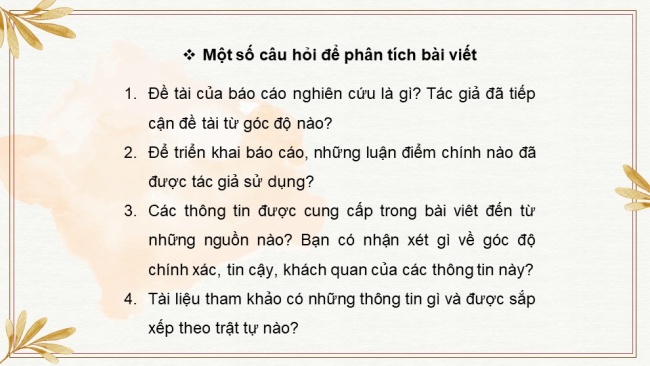 ❖ Một số câu hỏi để phân tích bài viết

1. Đề tài của báo cáo nghiên cứu là gì? Tác giả đã tiếp cận đề tài từ góc độ nào?

2. Để triển khai báo cáo, những luận điểm chính nào đã được tác giả sử dụng?

3. Các thông tin được cung cấp trong bài viết đến từ những nguồn nào? Bạn có nhận xét gì về góc độ chính xác, tin cậy, khách quan của các thông tin này?

4. Tài liệu tham khảo có những thông tin gì và được sắp xếp theo trật tự nào?